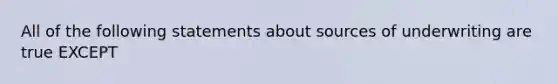 All of the following statements about sources of underwriting are true EXCEPT